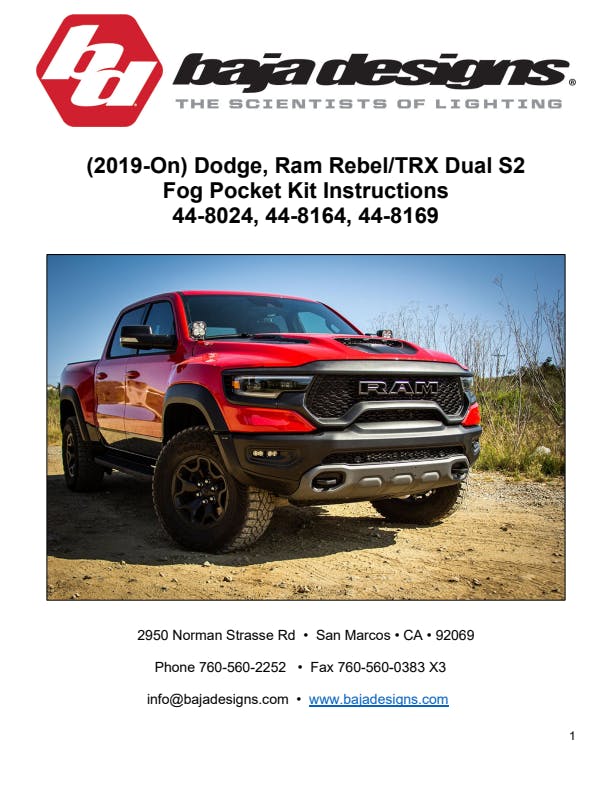 bd baja designs®
THE SCIENTISTS OF LIGHTING

(2019-On) Dodge, Ram Rebel/TRX Dual S2
Fog Pocket Kit Instructions
44-8024, 44-8164, 44-8169

RAM

2950 Norman Strasse Rd • San Marcos • CA • 92069

Phone 760-560-2252 • Fax 760-560-0383 X3

info@bajadesigns.com • www.bajadesigns.com

1